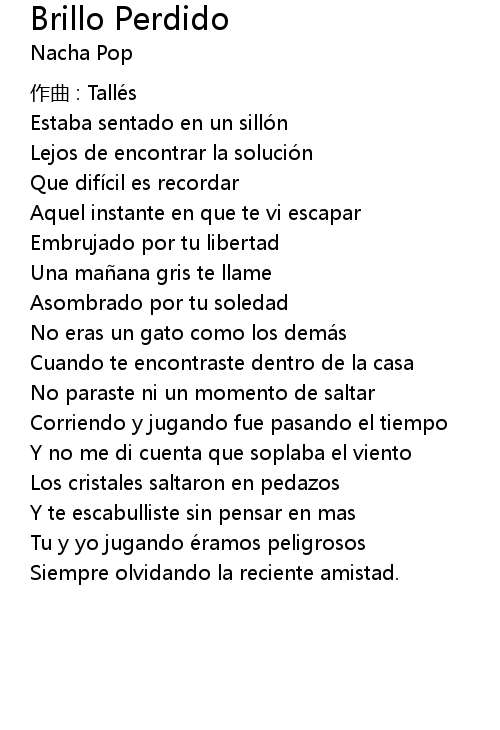 Brillo Perdido
Nacha Pop

作曲 : Tallés
Estaba sentado en un sillón
Lejos de encontrar la solución
Que difícil es recordar
Aquel instante en que te vi escapar
Embrujado por tu libertad
Una mañana gris te llame
Asombrado por tu soledad
No eras un gato como los demás
Cuando te encontraste dentro de la casa
No paraste ni un momento de saltar
Corriendo y jugando fue pasando el tiempo
Y no me di cuenta que soplaba el viento
Los cristales saltaron en pedazos
Y te escabulliste sin pensar en mas
Tu y yo jugando éramos peligrosos
Siempre olvidando la reciente amistad.